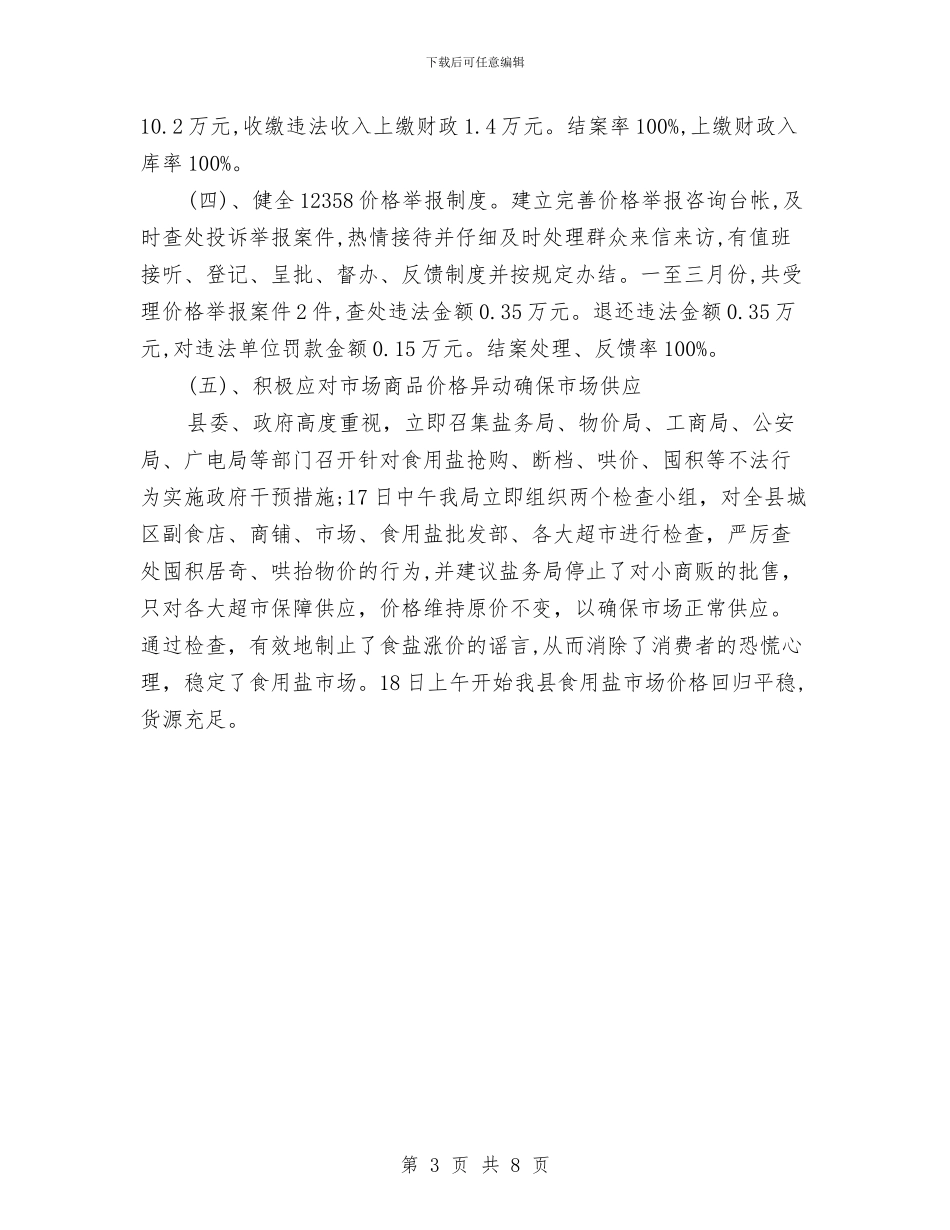 下载后可任意编辑

10.2万元,收缴违法收入上缴财政1.4万元。结案率100%,上缴财政入库率100%。

(四)、健全12358价格举报制度。建立完善价格举报咨询台帐,及时查处投诉举报案件,热情接待并仔细及时处理群众来信来访,有值班接听、登记、呈批、督办、反馈制度并按规定办结。一至三月份,共受理价格举报案件2件,查处违法金额0.35万元。退还违法金额0.35万元,对违法单位罚款金额0.15万元。结案处理、反馈率100%。

(五)、积极应对市场商品价格异动确保市场供应

县委、政府高度重视，立即召集盐务局、物价局、工商局、公安局、广电局等部门召开针对食用盐抢购、断档、哄价、囤积等不法行为实施政府干预措施;17日中午我局立即组织两个检查小组，对全县城区副食店、商铺、市场、食用盐批发部、各大超市进行检查，严厉查处囤积居奇、哄抬物价的行为,并建议盐务局停止了对小商贩的批售，只对各大超市保障供应，价格维持原价不变，以确保市场正常供应。通过检查，有效地制止了食盐涨价的谣言,从而消除了消费者的恐慌心理，稳定了食用盐市场。18日上午开始我县食用盐市场价格回归平稳，货源充足。

第 3 页 共 8 页